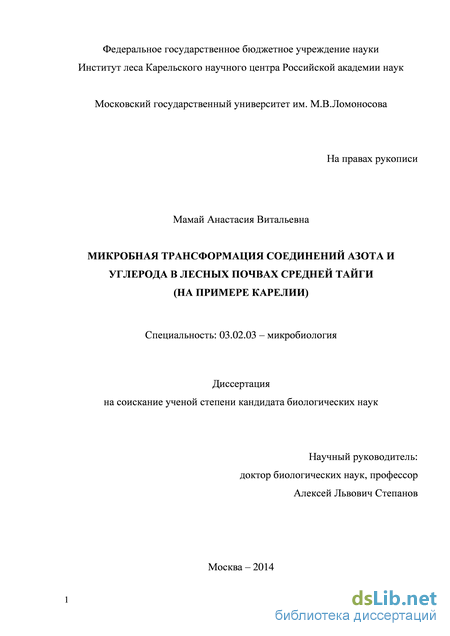 Федеральное государственное бюджетное учреждение науки
Институт леса Карельского научного центра Российской академии наук

Московский государственный университет им. М.В.Ломоносова

На правах рукописи

Мамай Анастасия Витальевна

МИКРОБНАЯ ТРАНСФОРМАЦИЯ СОЕДИНЕНИЙ АЗОТА И УГЛЕРОДА В ЛЕСНЫХ ПОЧВАХ СРЕДНЕЙ ТАЙГИ (НА ПРИМЕРЕ КАРЕЛИИ)

Специальность: 03.02.03 – микробиология

Диссертация
на соискание ученой степени кандидата биологических наук

Научный руководитель:
доктор биологических наук, профессор
Алексей Львович Степанов

Москва – 2014

1

dsLib.net
библиотека диссертаций